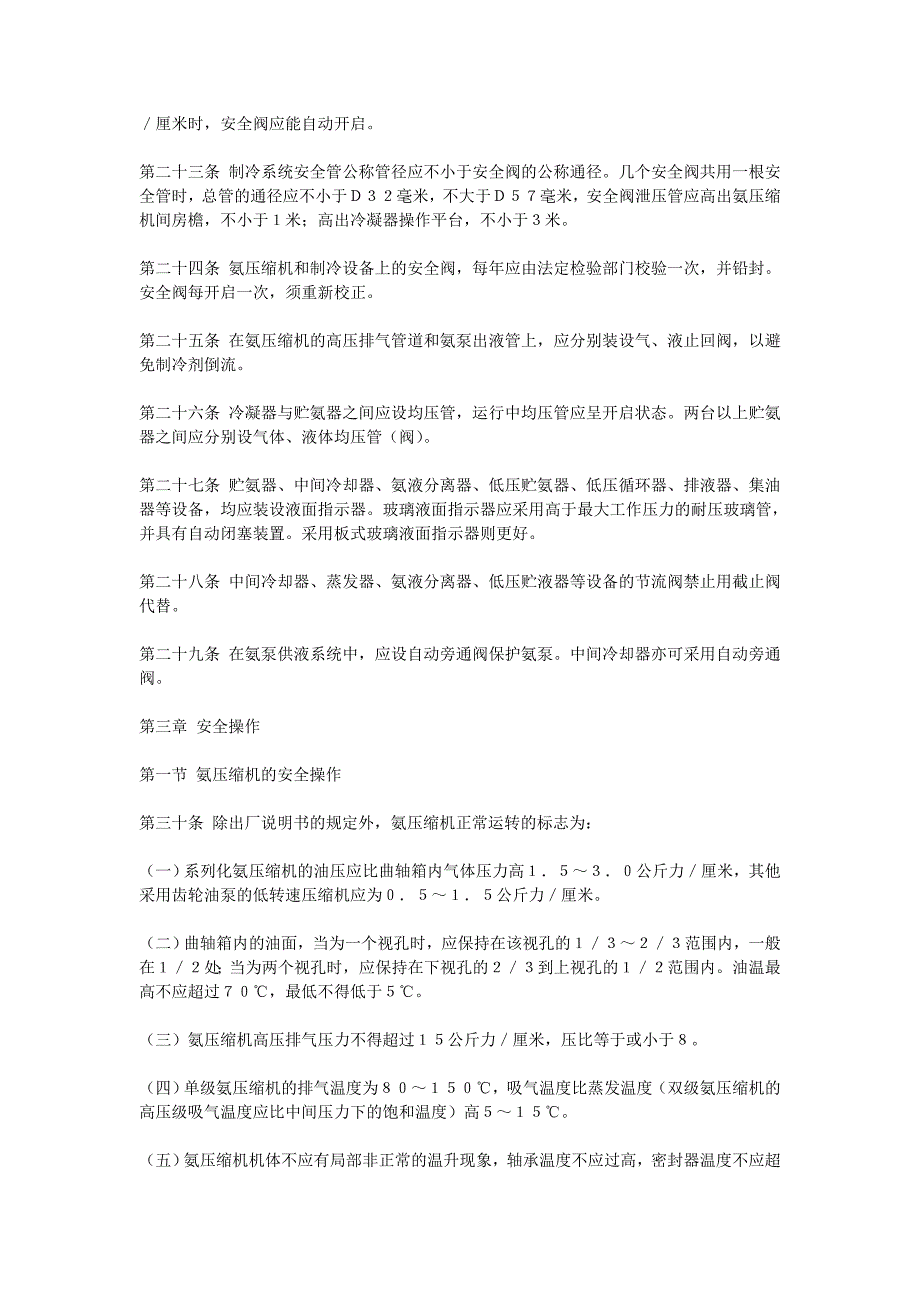 ／厘米时，安全阀应能自动开启。

第二十三条 制冷系统安全管公称管径应不小于安全阀的公称通径。几个安全阀共用一根安全管时，总管的通径应不小于Ｄ３２毫米，不大于Ｄ５７毫米，安全阀泄压管应高出氨压缩机间房檐，不小于１米；高出冷凝器操作平台，不小于３米。

第二十四条 氨压缩机和制冷设备上的安全阀，每年应由法定检验部门校验一次，并铅封。安全阀每开启一次，须重新校正。

第二十五条 在氨压缩机的高压排气管道和氨泵出液管上，应分别装设气、液止回阀，以避免制冷剂倒流。

第二十六条 冷凝器与贮氨器之间应设均压管，运行中均压管应呈开启状态。两台以上贮氨器之间应分别设气体、液体均压管（阀）。

第二十七条 贮氨器、中间冷却器、氨液分离器、低压贮氨器、低压循环器、排液器、集油器等设备，均应装设液面指示器。玻璃液面指示器应采用高于最大工作压力的耐压玻璃管，并具有自动闭塞装置。采用板式玻璃液面指示器则更好。

第二十八条 中间冷却器、蒸发器、氨液分离器、低压贮液器等设备的节流阀禁止用截止阀代替。

第二十九条 在氨泵供液系统中，应设自动旁通阀保护氨泵。中间冷却器亦可采用自动旁通阀。

第三章 安全操作

第一节 氨压缩机的安全操作

第三十条 除出厂说明书的规定外，氨压缩机正常运转的标志为：

（一）系列化氨压缩机的油压应比曲轴箱内气体压力高１．５～３．０公斤力／厘米，其他采用齿轮油泵的低转速压缩机应为０．５～１．５公斤力／厘米。

（二）曲轴箱内的油面，当为一个视孔时，应保持在该视孔的１／３～２／３范围内，一般在１／２处 当为两个视孔时，应保持在下视孔的２／３到上视孔的１／２范围内。油温最高不应超过７０℃，最低不得低于５℃。

（三）氨压缩机高压排气压力不得超过１５公斤力／厘米，压比等于或小于８。

（四）单级氨压缩机的排气温度为８０～１５０℃，吸气温度比蒸发温度（双级氨压缩机的高压级吸气温度应比中间压力下的饱和温度）高５～１５℃。

（五）氨压缩机机体不应有局部非正常的温升现象，轴承温度不应过高，密封器温度不应超